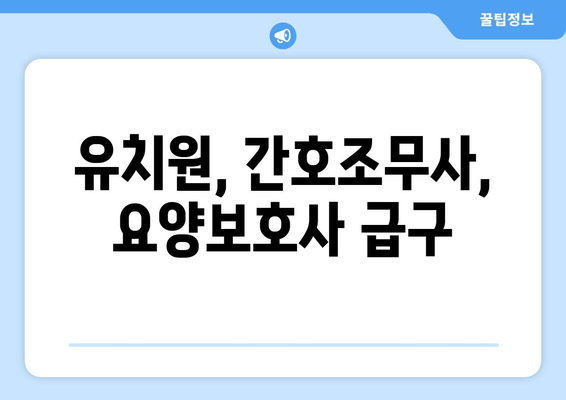 꿀팁정보

유치원, 간호조무사, 요양보호사 급구